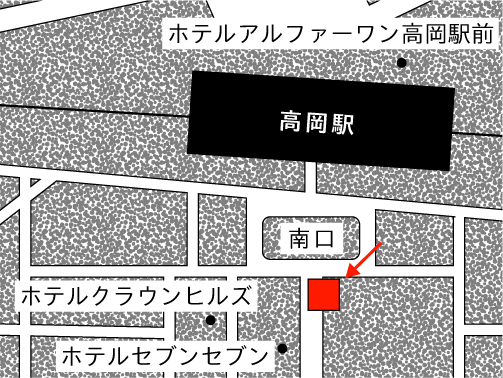 ホテルアルファーワン高岡駅前

高岡駅

南口

ホテルクラウンヒルズ

ホテルセブンセブン